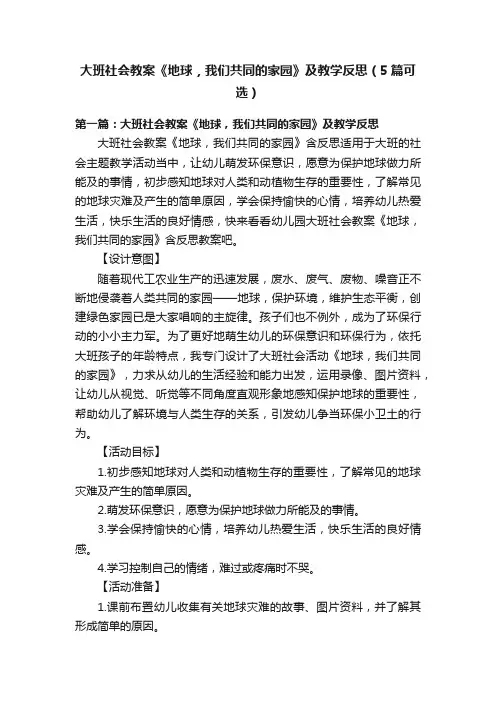 大班社会教案《地球，我们共同的家园》及教学反思（5篇可选）

第一篇：大班社会教案《地球，我们共同的家园》及教学反思

大班社会教案《地球，我们共同的家园》含反思适用于大班的社会主题教学活动当中，让幼儿萌发环保意识，愿意为保护地球做力所能及的事情，初步感知地球对人类和动植物生存的重要性，了解常见的地球灾难及产生的简单原因，学会保持愉快的心情，培养幼儿热爱生活，快乐生活的良好情感，快来看看幼儿园大班社会教案《地球，我们共同的家园》含反思教案吧。

【设计意图】

随着现代工农业生产的迅速发展，废水、废气、废物、噪音正不断地侵袭着人类共同的家园——地球，保护环境，维护生态平衡，创建绿色家园已是大家唱响的主旋律。孩子们也不例外，成为了环保行动的小小主力军。为了更好地萌生幼儿的环保意识和环保行为，依托大班孩子的年龄特点，我专门设计了大班社会活动《地球，我们共同的家园》，力求从幼儿的生活经验和能力出发，运用录像、图片资料，让幼儿从视觉、听觉等不同角度直观形象地感知保护地球的重要性，帮助幼儿了解环境与人类生存的关系，引发幼儿争当环保小卫士的行为。

【活动目标】

1.初步感知地球对人类和动植物生存的重要性，了解常见的地球灾难及产生的简单原因。

2.萌发环保意识，愿意为保护地球做力所能及的事情。

3.学会保持愉快的心情，培养幼儿热爱生活，快乐生活的良好情感。

4.学习控制自己的情绪，难过或疼痛时不哭。

【活动准备】

1.课前布置幼儿收集有关地球灾难的故事、图片资料，并了解其形成简单的原因。